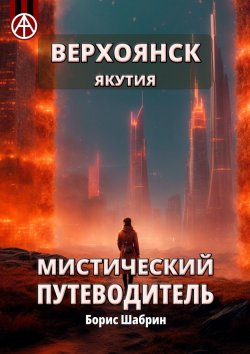 ВЕРХОЯНСК
ЯКУТИЯ

МИСТИЧЕСКИЙ ПУТЕВОДИТЕЛЬ

Борис Шабрин